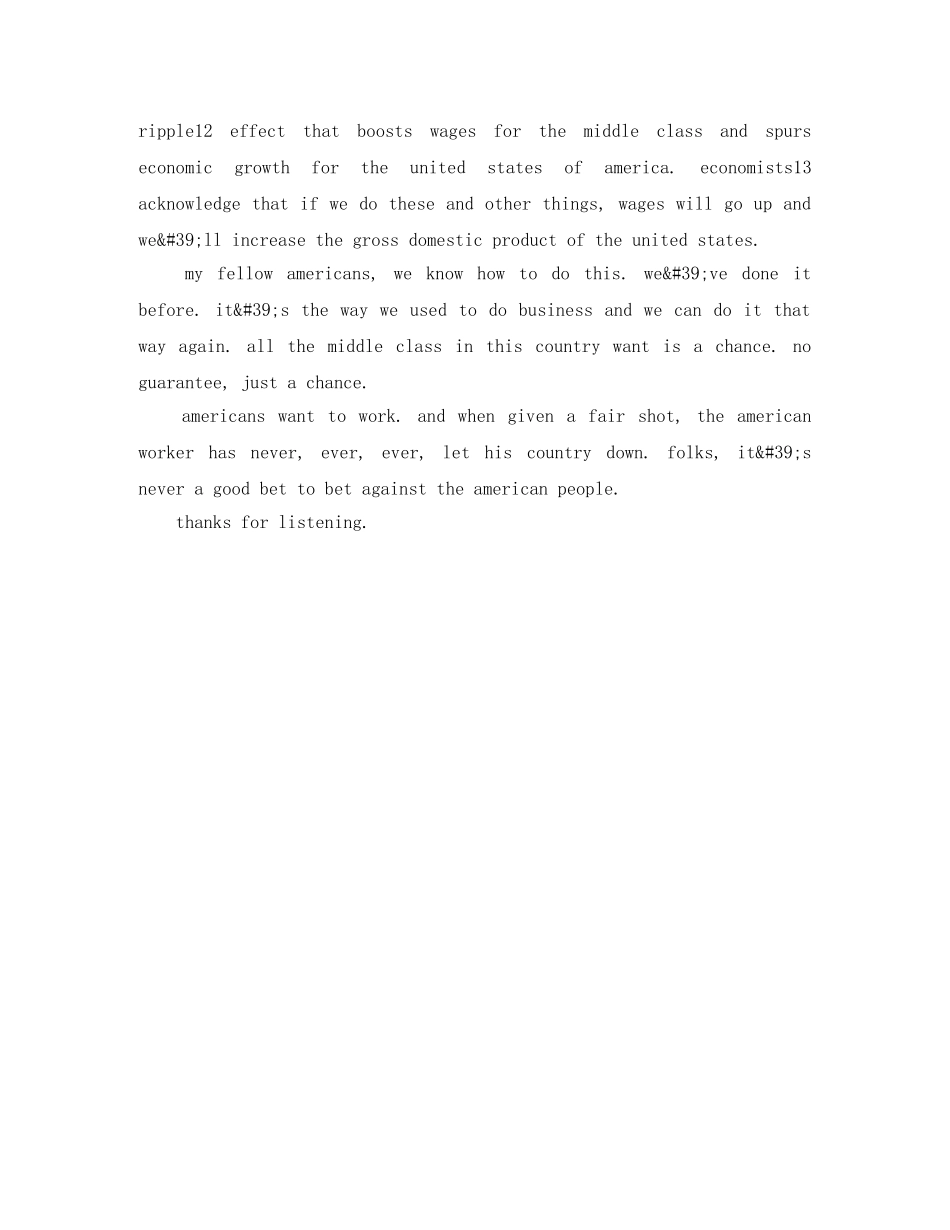 ripple12 effect that boosts wages for the middle class and spurs economic growth for the united states of america. economists13 acknowledge that if we do these and other things, wages will go up and we&#39;ll increase the gross domestic product of the united states.

my fellow americans, we know how to do this. we&#39;ve done it before. it&#39;s the way we used to do business and we can do it that way again. all the middle class in this country want is a chance. no guarantee, just a chance.

americans want to work. and when given a fair shot, the american worker has never, ever, ever, let his country down. folks, it&#39;s never a good bet to bet against the american people.

thanks for listening.